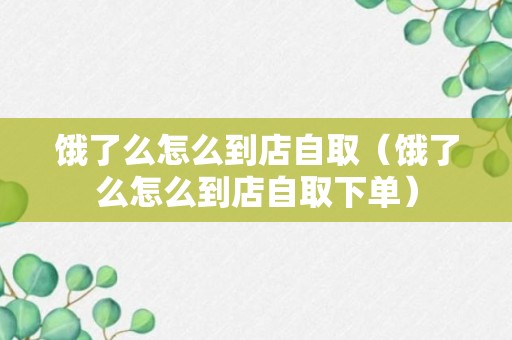 饿了么怎么到店自取（饿了么怎么到店自取下单）